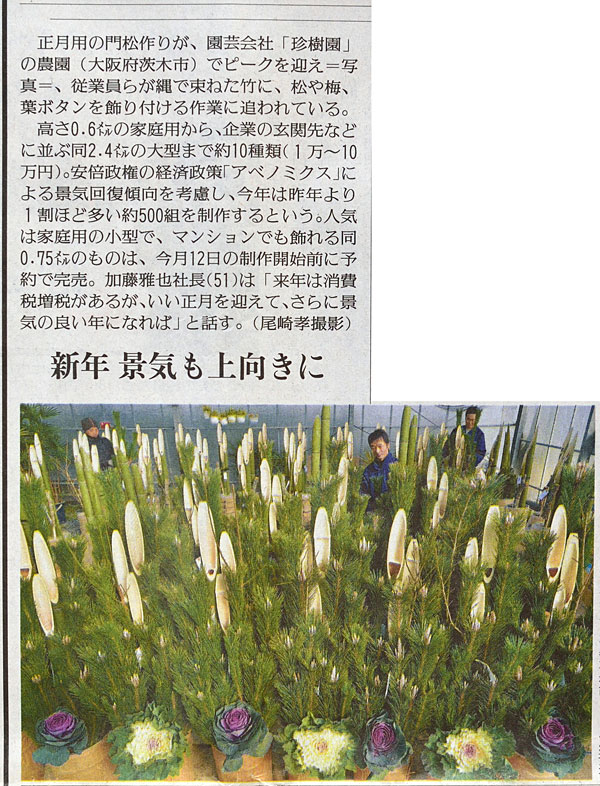 正月用の門松作りが、園芸会社「珍樹園」の農園（大阪府茨木市）でピークを迎え＝写真＝、従業員らが縄で束ねた竹に、松や梅、葉ボタンを飾り付ける作業に追われている。

高さ0.6㍍の家庭用から、企業の玄関先などに並ぶ同2.4㍍の大型まで約10種類（1万～10万円）。安倍政権の経済政策「アベノミクス」による景気回復傾向を考慮し、今年は昨年より1割ほど多い約500組を制作するという。人気は家庭用の小型で、マンションでも飾れる同0.75㍍のものは、今月12日の制作開始前に予約で完売。加藤雅也社長(51)は「来年は消費税増税があるが、いい正月を迎えて、さらに景気の良い年になれば」と話す。（尾崎孝撮影）

新年 景気も上向きに